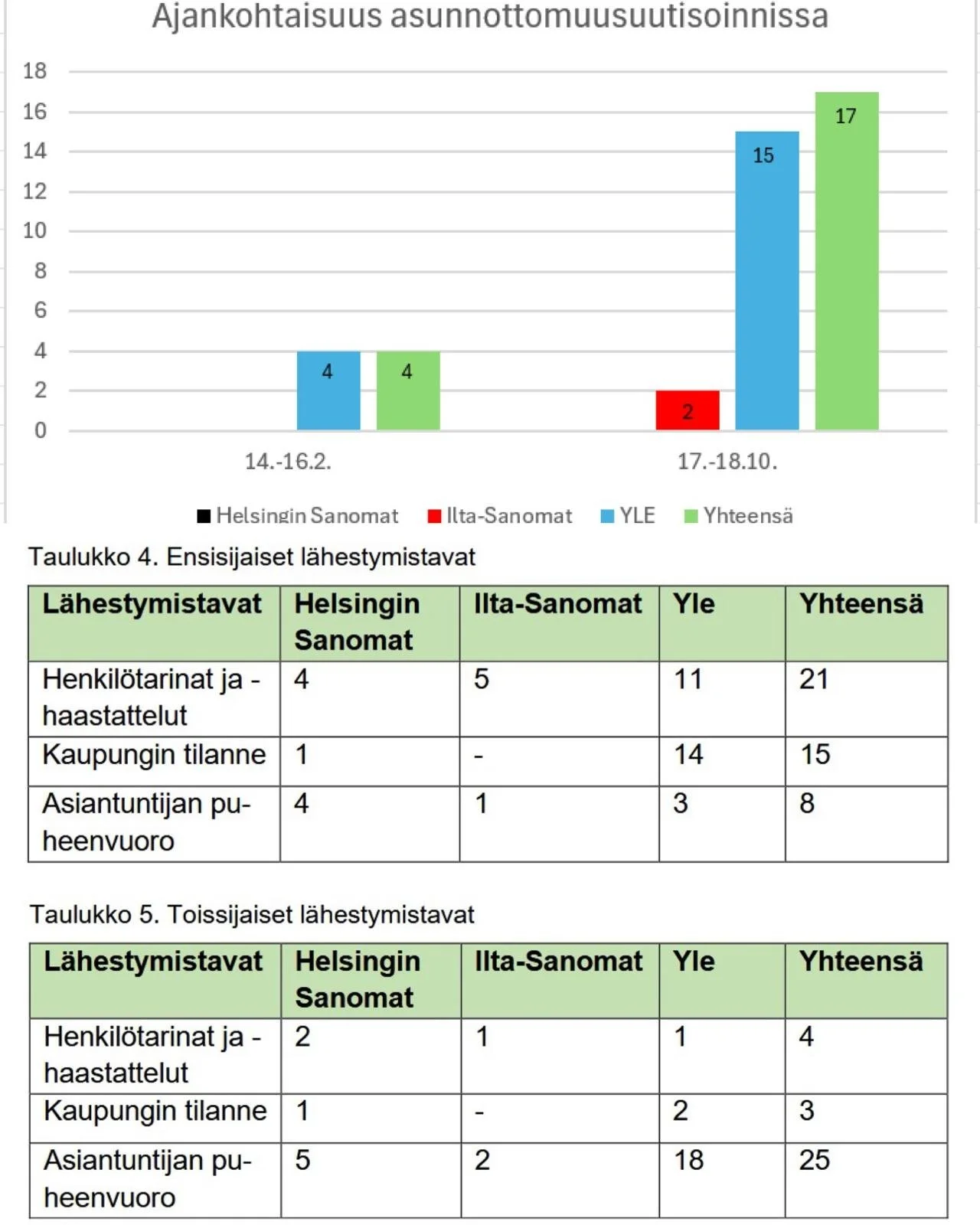 Ajankohtaisuus asunnottomuusuutisoinnissa

18
16
14
12
10
8
6
4
2
0

4 4
2 15 17

14.-16.2.
17.-18.10.

Helsingin Sanomat Ilta-Sanomat YLE Yhteensä

Taulukko 4. Ensisijaiset lähestymistavat

| Lähestymistavat | Helsingin Sanomat | Ilta-Sanomat | Yle | Yhteensä |
|---|---|---|---|---|
| Henkilötarinat ja -haastattelut | 4 | 5 | 11 | 21 |
| Kaupungin tilanne | 1 | - | 14 | 15 |
| Asiantuntijan puheenvuoro | 4 | 1 | 3 | 8 |

Taulukko 5. Toissijaiset lähestymistavat

| Lähestymistavat | Helsingin Sanomat | Ilta-Sanomat | Yle | Yhteensä |
|---|---|---|---|---|
| Henkilötarinat ja -haastattelut | 2 | 1 | 1 | 4 |
| Kaupungin tilanne | 1 | - | 2 | 3 |
| Asiantuntijan puheenvuoro | 5 | 2 | 18 | 25 |